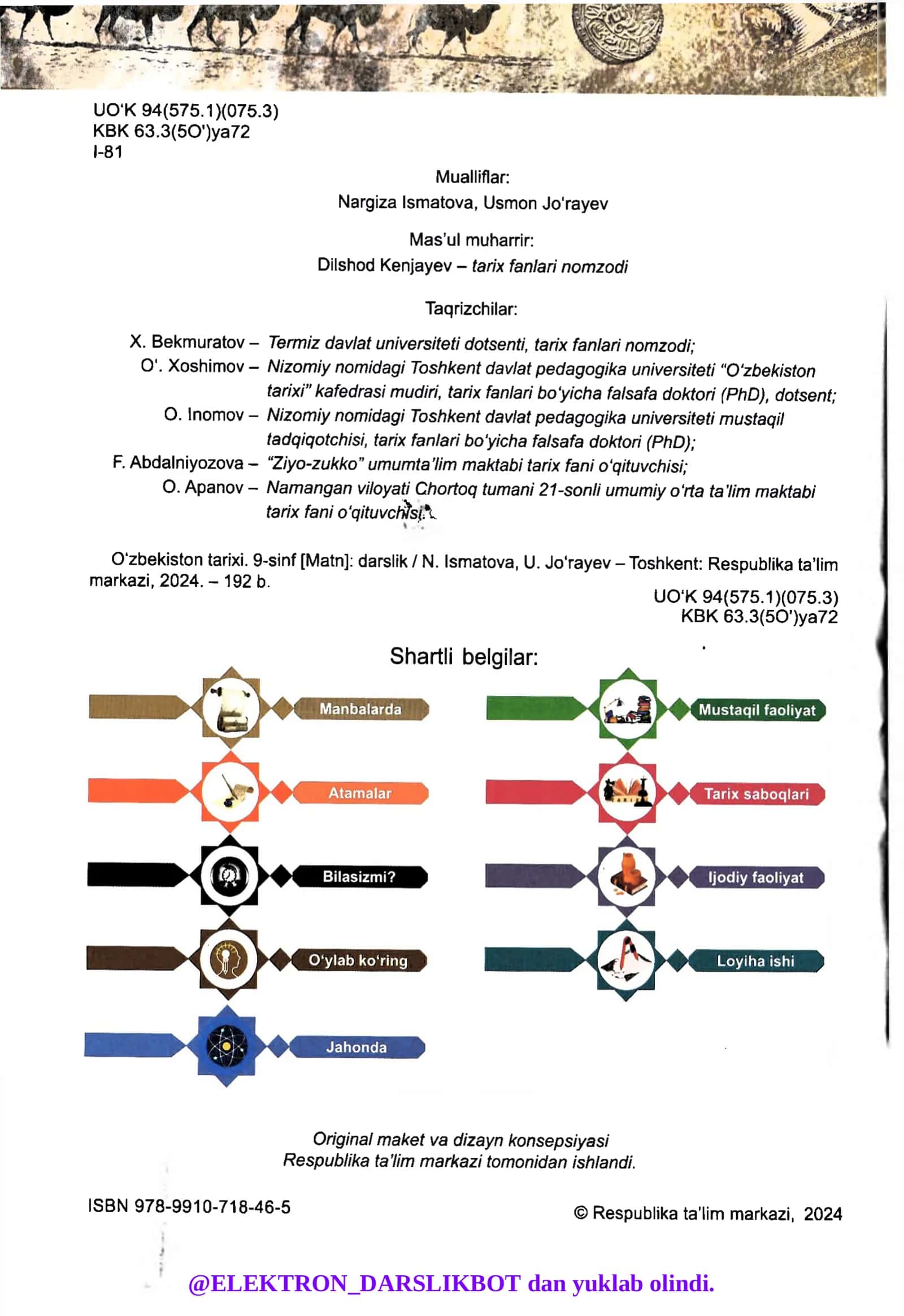 UO'K 94(575.1)(075.3)
KBK 63.3(5O')ya72
I-81

Mualliflar:
Nargiza Ismatova, Usmon Jo'rayev

Mas'ul muharrir:
Dilshod Kenjayev – tarix fanlari nomzodi

Taqrizchilar:

X. Bekmuratov – Termiz davlat universiteti dotsenti, tarix fanlari nomzodi;
O'. Xoshimov – Nizomiy nomidagi Toshkent davlat pedagogika universiteti "O'zbekiston tarixi" kafedrasi mudiri, tarix fanlari bo'yicha falsafa doktori (PhD), dotsent;
O. Inomov – Nizomiy nomidagi Toshkent davlat pedagogika universiteti mustaqil tadqiqotchisi, tarix fanlari bo'yicha falsafa doktori (PhD);
F. Abdalniyozova – "Ziyo-zukko" umumta'lim maktabi tarix fani o'qituvchisi;
O. Apanov – Namangan viloyati Chortoq tumani 21-sonli umumiy o'rta ta'lim maktabi tarix fani o'qituvchisi.

O'zbekiston tarixi. 9-sinf [Matn]: darslik / N. Ismatova, U. Jo'rayev – Toshkent: Respublika ta'lim markazi, 2024. – 192 b.

UO'K 94(575.1)(075.3)
KBK 63.3(5O')ya72

Shartli belgilar:

Manbalarda

Atamalar

Bilasizmi?

O'ylab ko'ring

Jahonda

Mustaqil faoliyat

Tarix saboqlari

Ijodiy faoliyat

Loyiha ishi

Original maket va dizayn konsepsiyasi
Respublika ta'lim markazi tomonidan ishlandi.

ISBN 978-9910-718-46-5

© Respublika ta'lim markazi, 2024

@ELEKTRON_DARSLIKBOT dan yuklab olindi.